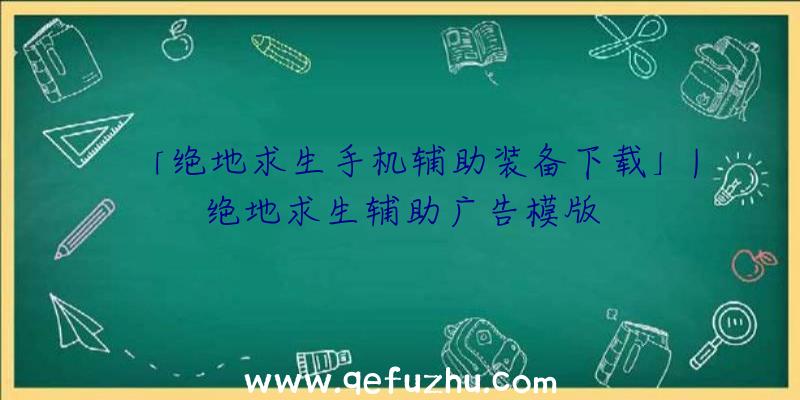 「绝地求生手机辅助装备下载」|绝地求生辅助广告模版

www.qefuzhu.com